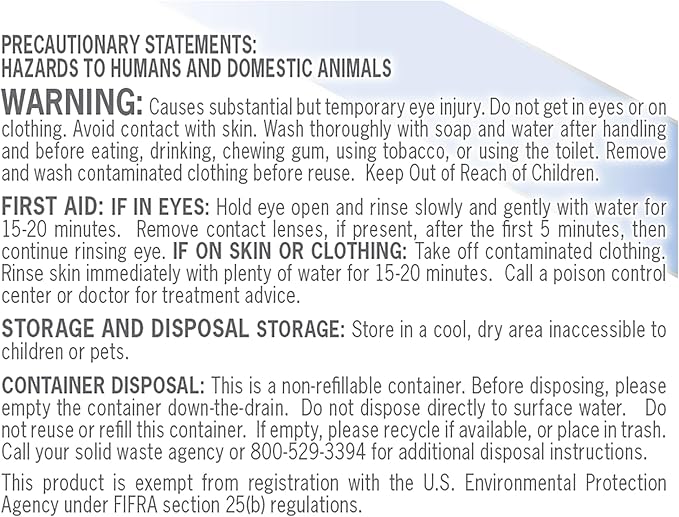 PRECAUTIONARY STATEMENTS:
HAZARDS TO HUMANS AND DOMESTIC ANIMALS

WARNING: Causes substantial but temporary eye injury. Do not get in eyes or on clothing. Avoid contact with skin. Wash thoroughly with soap and water after handling and before eating, drinking, chewing gum, using tobacco, or using the toilet. Remove and wash contaminated clothing before reuse. Keep Out of Reach of Children.

FIRST AID: IF IN EYES: Hold eye open and rinse slowly and gently with water for 15-20 minutes. Remove contact lenses, if present, after the first 5 minutes, then continue rinsing eye. IF ON SKIN OR CLOTHING: Take off contaminated clothing. Rinse skin immediately with plenty of water for 15-20 minutes. Call a poison control center or doctor for treatment advice.

STORAGE AND DISPOSAL STORAGE: Store in a cool, dry area inaccessible to children or pets.

CONTAINER DISPOSAL: This is a non-refillable container. Before disposing, please empty the container down-the-drain. Do not dispose directly to surface water. Do not reuse or refill this container. If empty, please recycle if available, or place in trash. Call your solid waste agency or 800-529-3394 for additional disposal instructions.

This product is exempt from registration with the U.S. Environmental Protection Agency under FIFRA section 25(b) regulations.